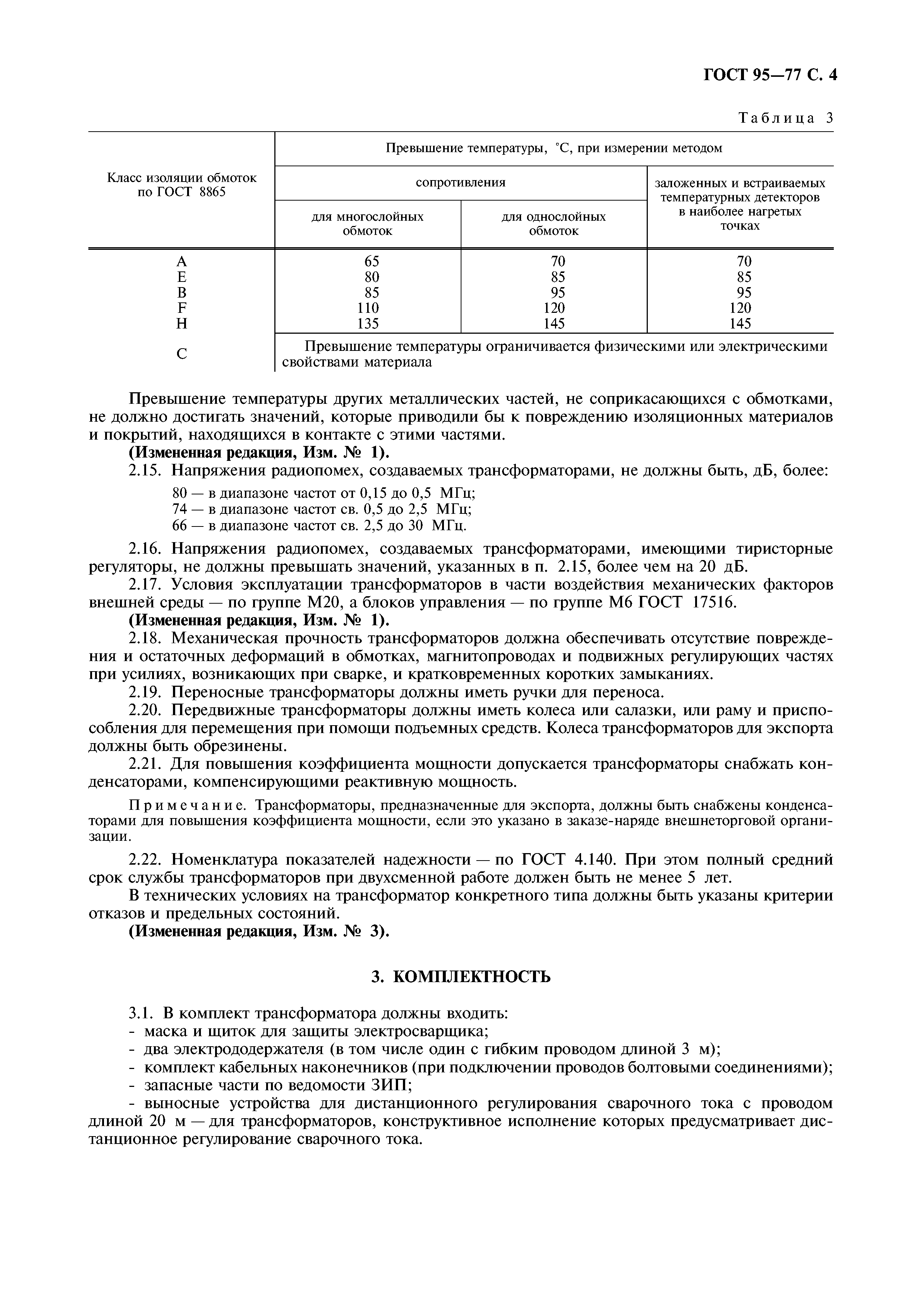 ГОСТ 95—77 С. 4

Таблица 3

| Класс изоляции обмоток по ГОСТ 8865 | Превышение температуры, °С, при измерении методом | | |
|---|---|---|---|
| | сопротивления | | заложенных и встраиваемых температурных детекторов в наиболее нагретых точках |
| | для многослойных обмоток | для однослойных обмоток | |
| A | 65 | 70 | 70 |
| E | 80 | 85 | 85 |
| B | 85 | 95 | 95 |
| F | 110 | 120 | 120 |
| H | 135 | 145 | 145 |
| C | Превышение температуры ограничивается физическими или электрическими свойствами материала | | |

Превышение температуры других металлических частей, не соприкасающихся с обмотками, не должно достигать значений, которые приводили бы к повреждению изоляционных материалов и покрытий, находящихся в контакте с этими частями.

(Измененная редакция, Изм. № 1).

2.15. Напряжения радиопомех, создаваемых трансформаторами, не должны быть, дБ, более:

80 — в диапазоне частот от 0,15 до 0,5 МГц;
74 — в диапазоне частот св. 0,5 до 2,5 МГц;
66 — в диапазоне частот св. 2,5 до 30 МГц.

2.16. Напряжения радиопомех, создаваемых трансформаторами, имеющими тиристорные регуляторы, не должны превышать значений, указанных в п. 2.15, более чем на 20 дБ.

2.17. Условия эксплуатации трансформаторов в части воздействия механических факторов внешней среды — по группе М20, а блоков управления — по группе М6 ГОСТ 17516.

(Измененная редакция, Изм. № 1).

2.18. Механическая прочность трансформаторов должна обеспечивать отсутствие повреждения и остаточных деформаций в обмотках, магнитопроводах и подвижных регулирующих частях при усилиях, возникающих при сварке, и кратковременных коротких замыканиях.

2.19. Переносные трансформаторы должны иметь ручки для переноса.

2.20. Передвижные трансформаторы должны иметь колеса или салазки, или раму и приспособления для перемещения при помощи подъемных средств. Колеса трансформаторов для экспорта должны быть обрезинены.

2.21. Для повышения коэффициента мощности допускается трансформаторы снабжать конденсаторами, компенсирующими реактивную мощность.

Примечание. Трансформаторы, предназначенные для экспорта, должны быть снабжены конденсаторами для повышения коэффициента мощности, если это указано в заказе-наряде внешнеторговой организации.

2.22. Номенклатура показателей надежности — по ГОСТ 4.140. При этом полный средний срок службы трансформаторов при двухсменной работе должен быть не менее 5 лет.

В технических условиях на трансформатор конкретного типа должны быть указаны критерии отказов и предельных состояний.

(Измененная редакция, Изм. № 3).

3. КОМПЛЕКТНОСТЬ

3.1. В комплект трансформатора должны входить:
- маска и щиток для защиты электросварщика;
- два электрододержателя (в том числе один с гибким проводом длиной 3 м);
- комплект кабельных наконечников (при подключении проводов болтовыми соединениями);
- запасные части по ведомости ЗИП;
- выносные устройства для дистанционного регулирования сварочного тока с проводом длиной 20 м — для трансформаторов, конструктивное исполнение которых предусматривает дистанционное регулирование сварочного тока.